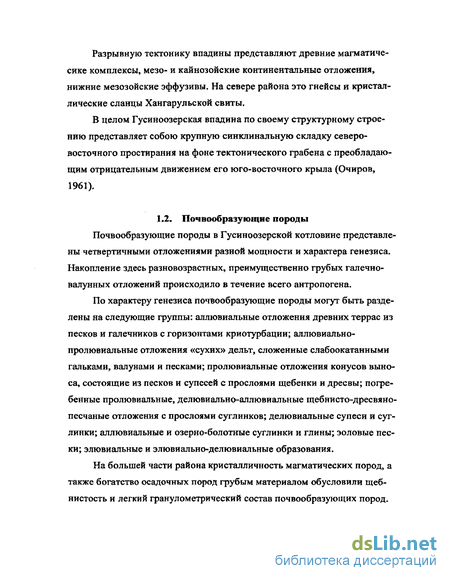 Разрывную тектонику впадины представляют древние магматические комплексы, мезо- и кайнозойские континентальные отложения, нижние мезозойские эффузивы. На севере района это гнейсы и кристаллические сланцы Хангарульской свиты.

В целом Гусиноозерская впадина по своему структурному строению представляет собою крупную синклинальную складку северо-восточного простирания на фоне тектонического грабена с преобладающим отрицательным движением его юго-восточного крыла (Очиров, 1961).

1.2. Почвообразующие породы

Почвообразующие породы в Гусиноозерской котловине представлены четвертичными отложениями разной мощности и характера генезиса. Накопление здесь разновозрастных, преимущественно грубых галечно-валунных отложений происходило в течение всего антропогена.

По характеру генезиса почвообразующие породы могут быть разделены на следующие группы: аллювиальные отложения древних террас из песков и галечников с горизонтами криотурбации; аллювиально-пролювиальные отложения «сухих» дельт, сложенные слабоокатанными гальками, валунами и песками; пролювиальные отложения конусов выноса, состоящие из песков и супесей с прослоями щебенки и дресвы; погребенные пролювиальные, делювиально-аллювиальные щебнисто-дресвяно-песчаные отложения с прослоями суглинков; делювиальные супеси и суглинки; аллювиальные и озерно-болотные суглинки и глины; эоловые пески; элювиальные и элювиально-делювиальные образования.

На большей части района кристалличность магматических пород, а также богатство осадочных пород грубым материалом обусловили щебнистость и легкий гранулометрический состав почвообразующих пород.

dsLib.net
библиотека диссертаций